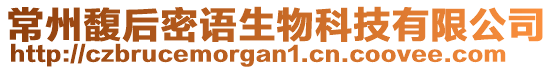 常州馥后密语生物科技有限公司
http://czbrucemorgan1.cn.coovee.com